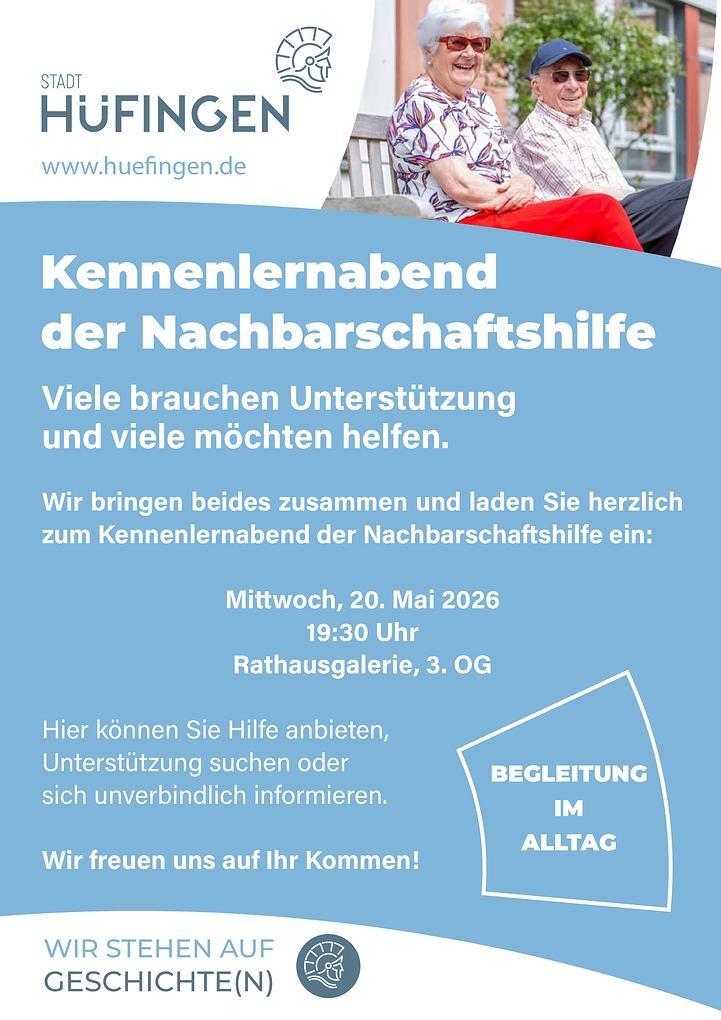 STADT
HÜFINGEN
www.huefingen.de

Kennenlernabend der Nachbarschaftshilfe

Viele brauchen Unterstützung und viele möchten helfen.

Wir bringen beides zusammen und laden Sie herzlich zum Kennenlernabend der Nachbarschaftshilfe ein:

Mittwoch, 20. Mai 2026
19:30 Uhr
Rathausgalerie, 3. OG

Hier können Sie Hilfe anbieten, Unterstützung suchen oder sich unverbindlich informieren.

Wir freuen uns auf Ihr Kommen!

BEGLEITUNG IM ALLTAG

WIR STEHEN AUF GESCHICHTE(N)